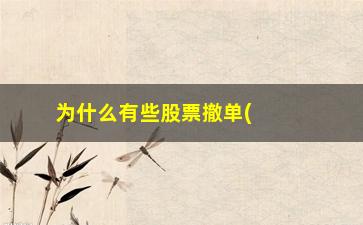 为什么有些股票撤单(